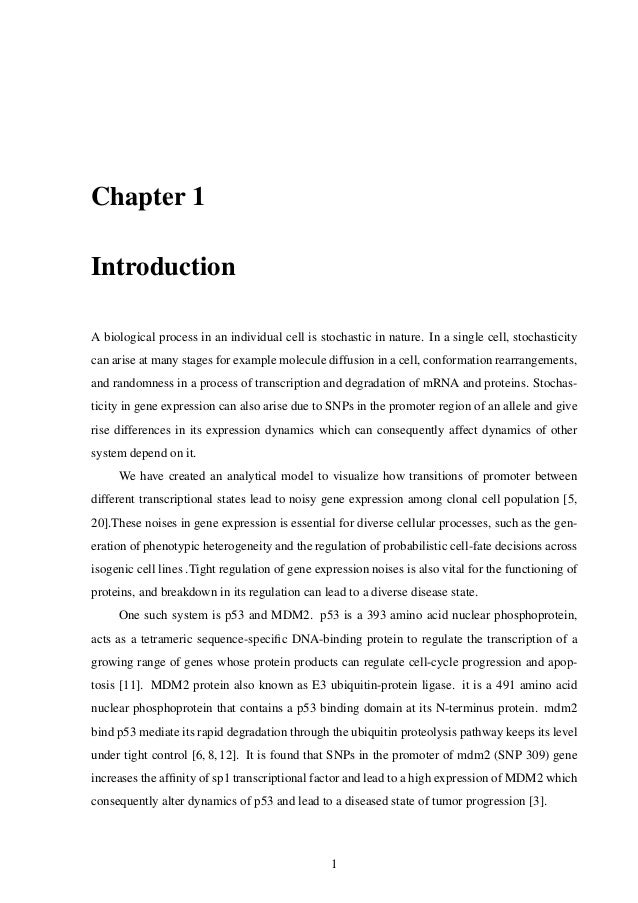 Chapter 1

Introduction

A biological process in an individual cell is stochastic in nature. In a single cell, stochasticity can arise at many stages for example molecule diffusion in a cell, conformation rearrangements, and randomness in a process of transcription and degradation of mRNA and proteins. Stochasticity in gene expression can also arise due to SNPs in the promoter region of an allele and give rise differences in its expression dynamics which can consequently affect dynamics of other system depend on it.

We have created an analytical model to visualize how transitions of promoter between different transcriptional states lead to noisy gene expression among clonal cell population [5, 20].These noises in gene expression is essential for diverse cellular processes, such as the generation of phenotypic heterogeneity and the regulation of probabilistic cell-fate decisions across isogenic cell lines .Tight regulation of gene expression noises is also vital for the functioning of proteins, and breakdown in its regulation can lead to a diverse disease state.

One such system is p53 and MDM2. p53 is a 393 amino acid nuclear phosphoprotein, acts as a tetrameric sequence-specific DNA-binding protein to regulate the transcription of a growing range of genes whose protein products can regulate cell-cycle progression and apoptosis [11]. MDM2 protein also known as E3 ubiquitin-protein ligase. it is a 491 amino acid nuclear phosphoprotein that contains a p53 binding domain at its N-terminus protein. mdm2 bind p53 mediate its rapid degradation through the ubiquitin proteolysis pathway keeps its level under tight control [6, 8, 12]. It is found that SNPs in the promoter of mdm2 (SNP 309) gene increases the affinity of sp1 transcriptional factor and lead to a high expression of MDM2 which consequently alter dynamics of p53 and lead to a diseased state of tumor progression [3].

1